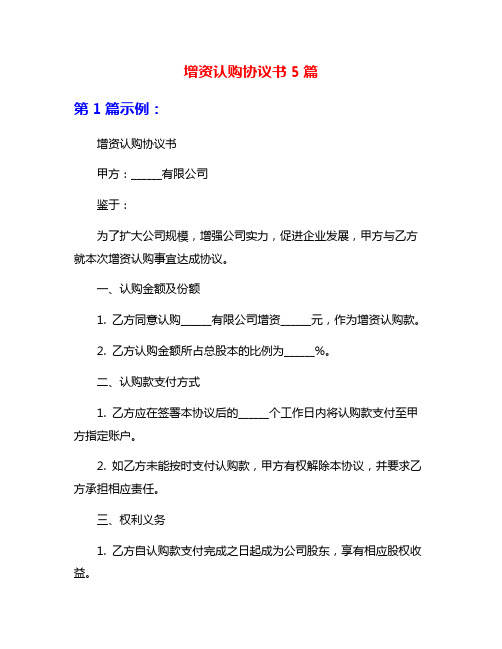 增资认购协议书 5 篇

第 1 篇示例：

增资认购协议书

甲方：______有限公司

鉴于：

为了扩大公司规模，增强公司实力，促进企业发展，甲方与乙方就本次增资认购事宜达成协议。

一、认购金额及份额

1. 乙方同意认购______有限公司增资______元，作为增资认购款。

2. 乙方认购金额所占总股本的比例为______%。

二、认购款支付方式

1. 乙方应在签署本协议后的______个工作日内将认购款支付至甲方指定账户。

2. 如乙方未能按时支付认购款，甲方有权解除本协议，并要求乙方承担相应责任。

三、权利义务

1. 乙方自认购款支付完成之日起成为公司股东，享有相应股权收益。